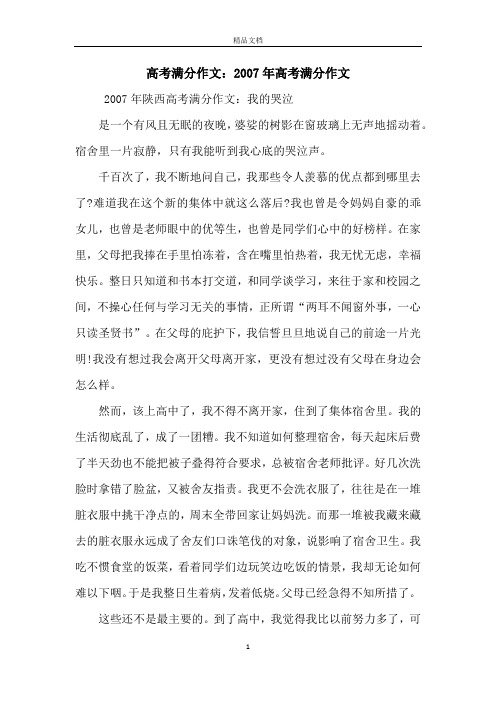 精品文档

高考满分作文：2007年高考满分作文

2007年陕西高考满分作文：我的哭泣

是一个有风且无眠的夜晚，婆娑的树影在窗玻璃上无声地摇动着。宿舍里一片寂静，只有我能听到我心底的哭泣声。

千百次了，我不断地问自己，我那些令人羡慕的优点都到哪里去了?难道我在这个新的集体中就这么落后?我也曾是令妈妈自豪的乖女儿，也曾是老师眼中的优等生，也曾是同学们心中的好榜样。在家里，父母把我捧在手里怕冻着，含在嘴里怕热着，我无忧无虑，幸福快乐。整日只知道和书本打交道，和同学谈学习，来往于家和校园之间，不操心任何与学习无关的事情，正所谓“两耳不闻窗外事，一心只读圣贤书”。在父母的庇护下，我信誓旦旦地说自己的前途一片光明!我没有想过我会离开父母离开家，更没有想过没有父母在身边会怎么样。

然而，该上高中了，我不得不离开家，住到了集体宿舍里。我的生活彻底乱了，成了一团糟。我不知道如何整理宿舍，每天起床后费了半天劲也不能把被子叠得符合要求，总被宿舍老师批评。好几次洗脸时拿错了脸盆，又被舍友指责。我更不会洗衣服了，往往是在一堆脏衣服中挑干净点的，周末全带回家让妈妈洗。而那一堆被我藏来藏去的脏衣服永远成了舍友们口诛笔伐的对象，说影响了宿舍卫生。我吃不惯食堂的饭菜，看着同学们边玩笑边吃饭的情景，我却无论如何难以下咽。于是我整日生着病，发着低烧。父母已经急得不知所措了。

这些还不是最主要的。到了高中，我觉得我比以前努力多了，可

1